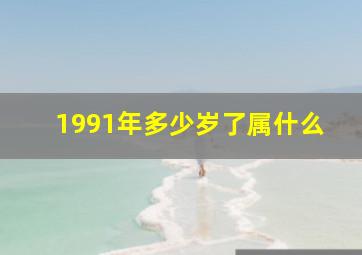 1991年多少岁了属什么